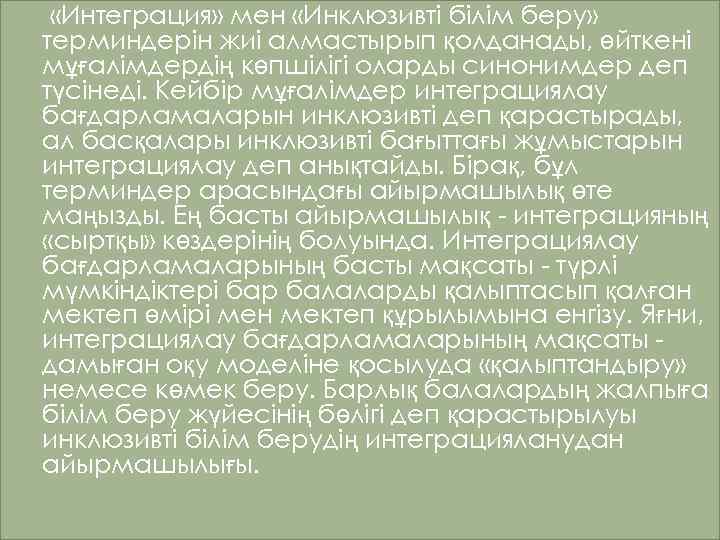 «Интеграция» мен «Инклюзивті білім беру» терминдерін жиі алмастырып қолданады, өйткені мұғалімдердің көпшілігі оларды синонимдер деп түсінеді. Кейбір мұғалімдер интеграциялау бағдарламаларын инклюзивті деп қарастырады, ал басқалары инклюзивті бағыттағы жұмыстарын интеграциялау деп анықтайды. Бірақ, бұл терминдер арасындағы айырмашылық өте маңызды. Ең басты айырмашылық - интеграцияның «сыртқы» көздерінің болуында. Интеграциялау бағдарламаларының басты мақсаты - түрлі мүмкіндіктері бар балаларды қалыптасып қалған мектеп өмірі мен мектеп құрылымына енгізу. Яғни, интеграциялау бағдарламаларының мақсаты - дамыған оқу моделіне қосылуда «қалыптандыру» немесе көмек беру. Барлық балалардың жалпыға білім беру жүйесінің бөлігі деп қарастырылуы инклюзивті білім берудің интеграцияланудан айырмашылығы.